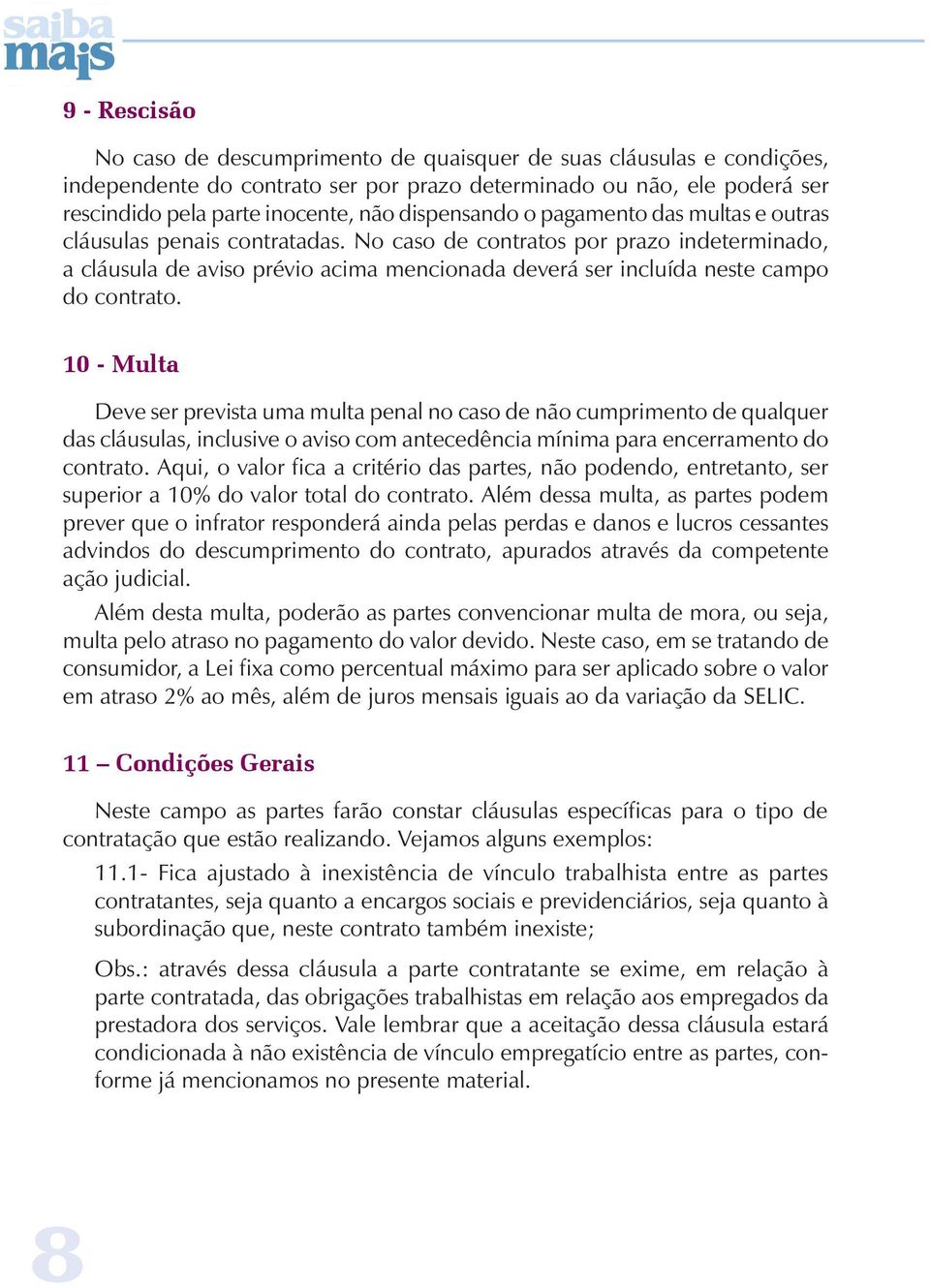 saiba mais

9 - Rescisão

No caso de descumprimento de quaisquer de suas cláusulas e condições, independente do contrato ser por prazo determinado ou não, ele poderá ser rescindido pela parte inocente, não dispensando o pagamento das multas e outras cláusulas penais contratadas. No caso de contratos por prazo indeterminado, a cláusula de aviso prévio acima mencionada deverá ser incluída neste campo do contrato.

10 - Multa

Deve ser prevista uma multa penal no caso de não cumprimento de qualquer das cláusulas, inclusive o aviso com antecedência mínima para encerramento do contrato. Aqui, o valor fica a critério das partes, não podendo, entretanto, ser superior a 10% do valor total do contrato. Além dessa multa, as partes podem prever que o infrator responderá ainda pelas perdas e danos e lucros cessantes advindos do descumprimento do contrato, apurados através da competente ação judicial.

Além desta multa, poderão as partes convencionar multa de mora, ou seja, multa pelo atraso no pagamento do valor devido. Neste caso, em se tratando de consumidor, a Lei fixa como percentual máximo para ser aplicado sobre o valor em atraso 2% ao mês, além de juros mensais iguais ao da variação da SELIC.

11 – Condições Gerais

Neste campo as partes farão constar cláusulas específicas para o tipo de contratação que estão realizando. Vejamos alguns exemplos:

11.1- Fica ajustado à inexistência de vínculo trabalhista entre as partes contratantes, seja quanto a encargos sociais e previdenciários, seja quanto à subordinação que, neste contrato também inexiste;

Obs.: através dessa cláusula a parte contratante se exime, em relação à parte contratada, das obrigações trabalhistas em relação aos empregados da prestadora dos serviços. Vale lembrar que a aceitação dessa cláusula estará condicionada à não existência de vínculo empregatício entre as partes, conforme já mencionamos no presente material.

8